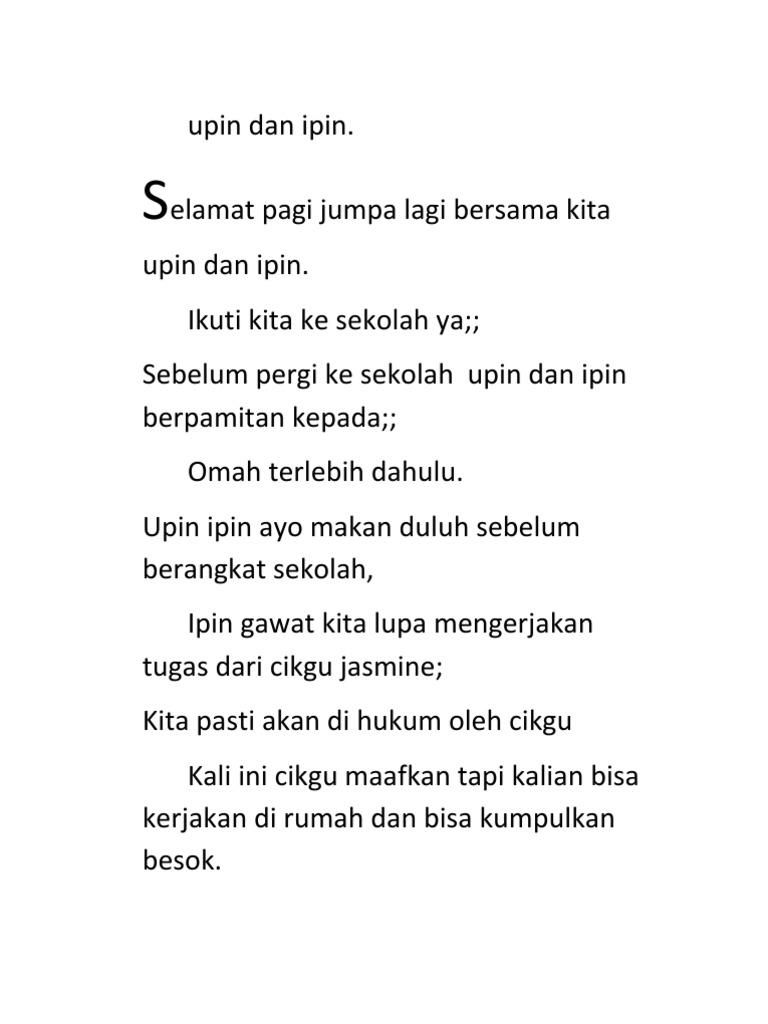 upin dan ipin.

Selamat pagi jumpa lagi bersama kita upin dan ipin.

Ikuti kita ke sekolah ya;;

Sebelum pergi ke sekolah  upin dan ipin berpamitan kepada;;

Omah terlebih dahulu.

Upin ipin ayo makan duluh sebelum berangkat sekolah,

Ipin gawat kita lupa mengerjakan tugas dari cikgu jasmine;

Kita pasti akan di hukum oleh cikgu

Kali ini cikgu maafkan tapi kalian bisa kerjakan di rumah dan bisa kumpulkan besok.